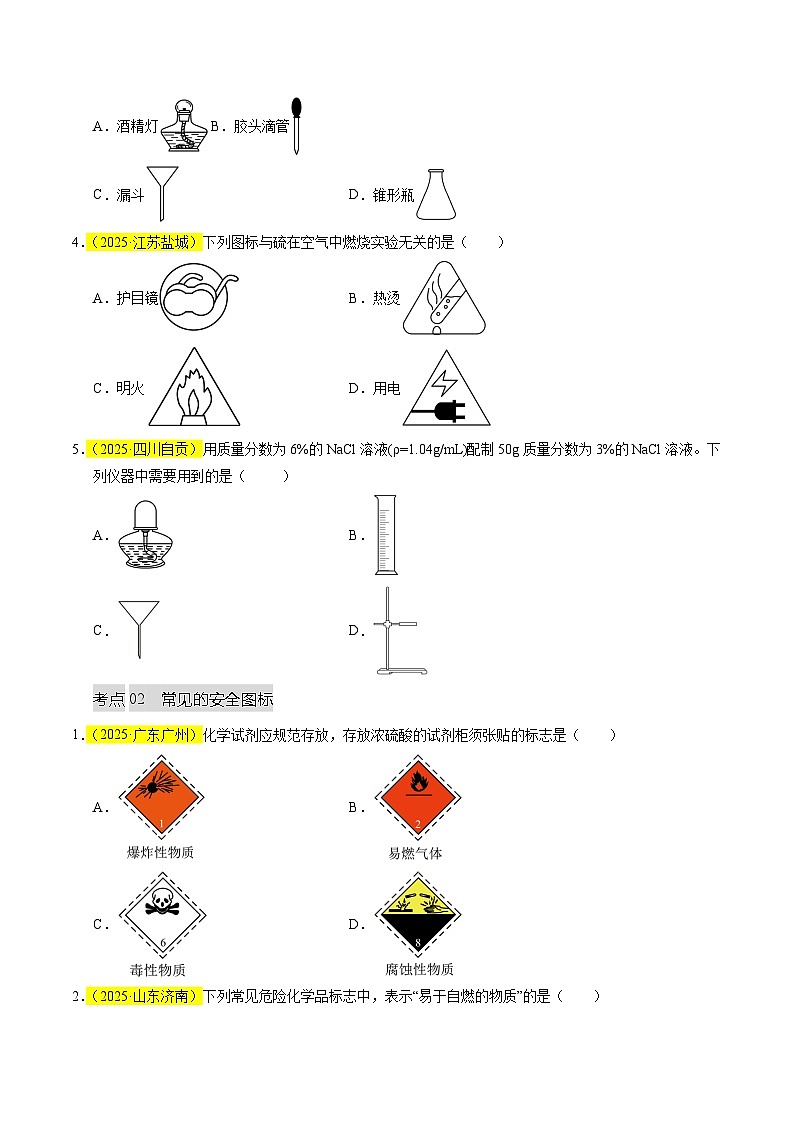 A．酒精灯 B．胶头滴管

C．漏斗 D．锥形瓶

4．（2025·江苏盐城）下列图标与硫在空气中燃烧实验无关的是（　　）

A．护目镜 B．热烫

C．明火 D．用电

5．（2025·四川自贡）用质量分数为 6%的 NaCl 溶液(ρ=1.04g/mL)配制 50g 质量分数为 3%的 NaCl 溶液。下列仪器中需要用到的是（　　）

A． B．

C． D．

考点 02　常见的安全图标

1．（2025·广东广州）化学试剂应规范存放，存放浓硫酸的试剂柜须张贴的标志是（　　）

A． 1 爆炸性物质 B． 2 易燃气体

C． 6 毒性物质 D． 8 腐蚀性物质

2．（2025·山东济南）下列常见危险化学品标志中，表示“易于自燃的物质”的是（　　）